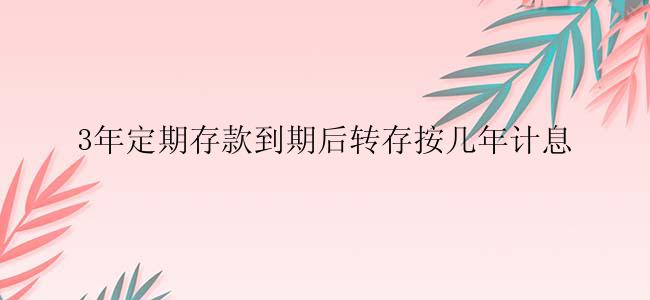 3年定期存款到期后转存按几年计息